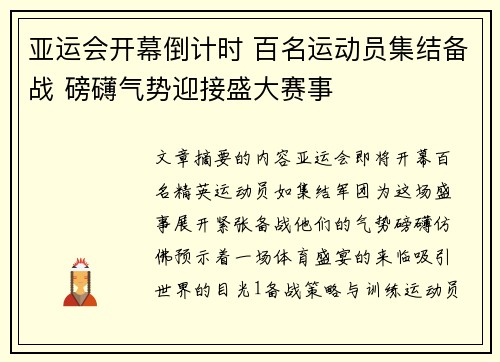 亚运会开幕倒计时 百名运动员集结备战 磅礴气势迎接盛大赛事

文章摘要的内容亚运会即将开幕百名精英运动员如集结军团为这场盛事展开紧张备战他们的气势磅礴仿佛预示着一场体育盛宴的来临吸引世界的目光1备战策略与训练运动员